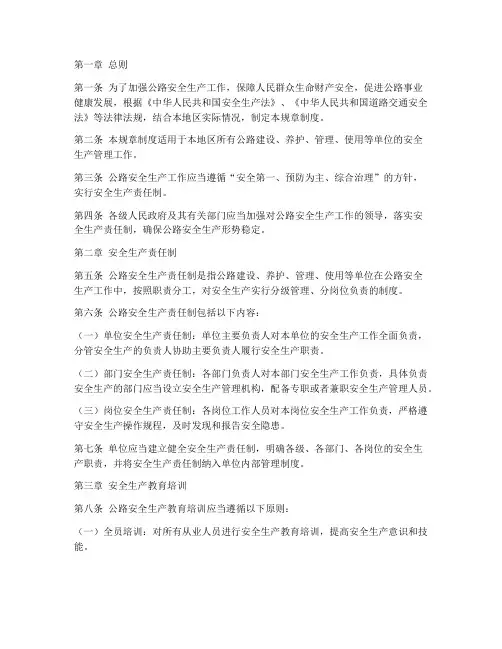 第一章 总则

第一条 为了加强公路安全生产工作，保障人民群众生命财产安全，促进公路事业健康发展，根据《中华人民共和国安全生产法》、《中华人民共和国道路交通安全法》等法律法规，结合本地区实际情况，制定本规章制度。

第二条 本规章制度适用于本地区所有公路建设、养护、管理、使用等单位的安全生产管理工作。

第三条 公路安全生产工作应当遵循“安全第一、预防为主、综合治理”的方针，实行安全生产责任制。

第四条 各级人民政府及其有关部门应当加强对公路安全生产工作的领导，落实安全生产责任制，确保公路安全生产形势稳定。

第二章 安全生产责任制

第五条 公路安全生产责任制是指公路建设、养护、管理、使用等单位在公路安全生产工作中，按照职责分工，对安全生产实行分级管理、分岗位负责的制度。

第六条 公路安全生产责任制包括以下内容：

（一）单位安全生产责任制：单位主要负责人对本单位的安全生产工作全面负责，分管安全生产的负责人协助主要负责人履行安全生产职责。

（二）部门安全生产责任制：各部门负责人对本部门安全生产工作负责，具体负责安全生产的部门应当设立安全生产管理机构，配备专职或者兼职安全生产管理人员。

（三）岗位安全生产责任制：各岗位工作人员对本岗位安全生产工作负责，严格遵守安全生产操作规程，及时发现和报告安全隐患。

第七条 单位应当建立健全安全生产责任制，明确各级、各部门、各岗位的安全生产职责，并将安全生产责任制纳入单位内部管理制度。

第三章 安全生产教育培训

第八条 公路安全生产教育培训应当遵循以下原则：

（一）全员培训：对所有从业人员进行安全生产教育培训，提高安全生产意识和技能。